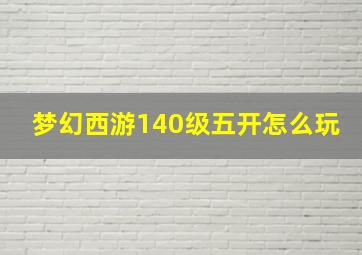 梦幻西游140级五开怎么玩